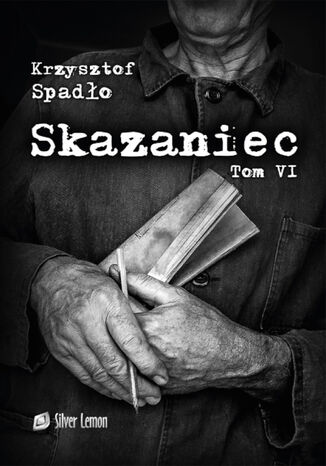 Krzysztof Spadło

Skazaniec

Tom VI

Silver Lemon